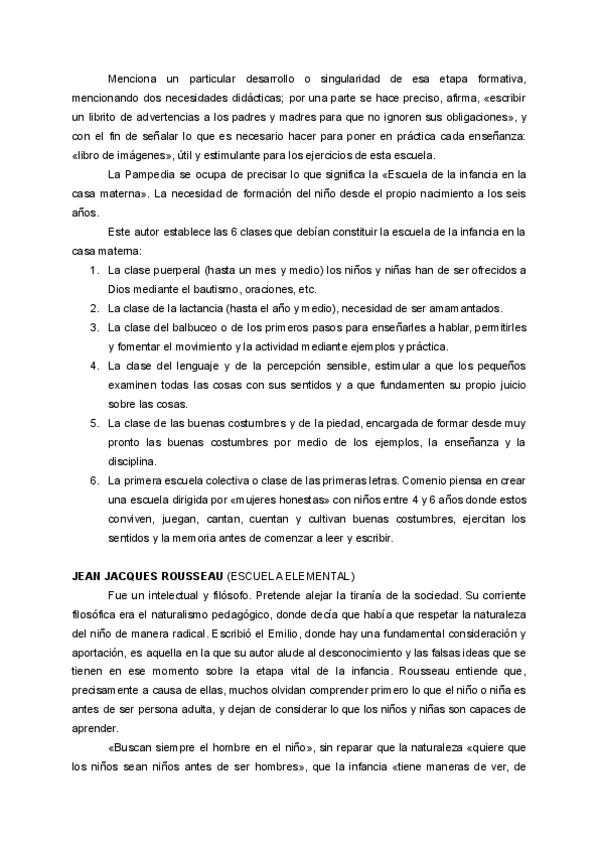 Menciona un particular desarrollo o singularidad de esa etapa formativa, mencionando dos necesidades didácticas; por una parte se hace preciso, afirma, «escribir un librito de advertencias a los padres y madres para que no ignoren sus obligaciones», y con el fin de señalar lo que es necesario hacer para poner en práctica cada enseñanza: «libro de imágenes», útil y estimulante para los ejercicios de esta escuela.

La Pampedia se ocupa de precisar lo que significa la «Escuela de la infancia en la casa materna». La necesidad de formación del niño desde el propio nacimiento a los seis años.

Este autor establece las 6 clases que debían constituir la escuela de la infancia en la casa materna:

1. La clase puerperal (hasta un mes y medio) los niños y niñas han de ser ofrecidos a Dios mediante el bautismo, oraciones, etc.
2. La clase de la lactancia (hasta el año y medio), necesidad de ser amamantados.
3. La clase del balbuceo o de los primeros pasos para enseñarles a hablar, permitirles y fomentar el movimiento y la actividad mediante ejemplos y práctica.
4. La clase del lenguaje y de la percepción sensible, estimular a que los pequeños examinen todas las cosas con sus sentidos y a que fundamenten su propio juicio sobre las cosas.
5. La clase de las buenas costumbres y de la piedad, encargada de formar desde muy pronto las buenas costumbres por medio de los ejemplos, la enseñanza y la disciplina.
6. La primera escuela colectiva o clase de las primeras letras. Comenio piensa en crear una escuela dirigida por «mujeres honestas» con niños entre 4 y 6 años donde estos conviven, juegan, cantan, cuentan y cultivan buenas costumbres, ejercitan los sentidos y la memoria antes de comenzar a leer y escribir.

JEAN JACQUES ROUSSEAU (ESCUELA ELEMENTAL)

Fue un intelectual y filósofo. Pretende alejar la tiranía de la sociedad. Su corriente filosófica era el naturalismo pedagógico, donde decía que había que respetar la naturaleza del niño de manera radical. Escribió el Emilio, donde hay una fundamental consideración y aportación, es aquella en la que su autor alude al desconocimiento y las falsas ideas que se tienen en ese momento sobre la etapa vital de la infancia. Rousseau entiende que, precisamente a causa de ellas, muchos olvidan comprender primero lo que el niño o niña es antes de ser persona adulta, y dejan de considerar lo que los niños y niñas son capaces de aprender.

«Buscan siempre el hombre en el niño», sin reparar que la naturaleza «quiere que los niños sean niños antes de ser hombres», que la infancia «tiene maneras de ver, de